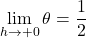 $\lim_{h \to +0} \theta = \frac{1}{2}$